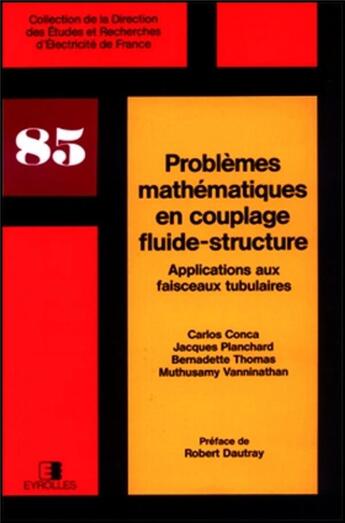 Collection de la Direction des Études et Recherches d'Électricité de France

85

Problèmes mathématiques en couplage fluide-structure

Applications aux faisceaux tubulaires

Carlos Conca
Jacques Planchard
Bernadette Thomas
Muthusamy Vanninathan

Préface de
Robert Dautray

EYROLLES